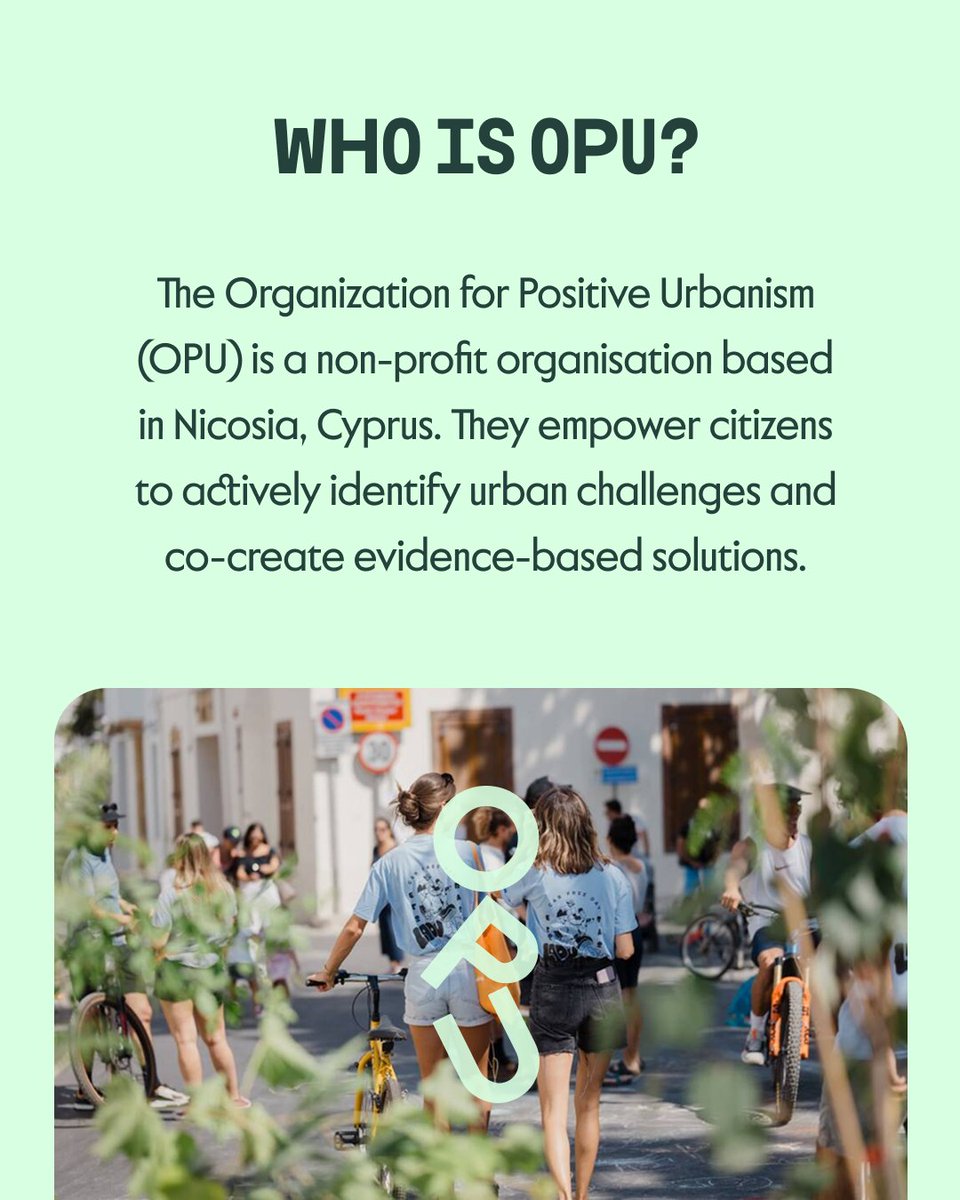 WHO IS OPU?

The Organization for Positive Urbanism (OPU) is a non-profit organisation based in Nicosia, Cyprus. They empower citizens to actively identify urban challenges and co-create evidence-based solutions.

OPU